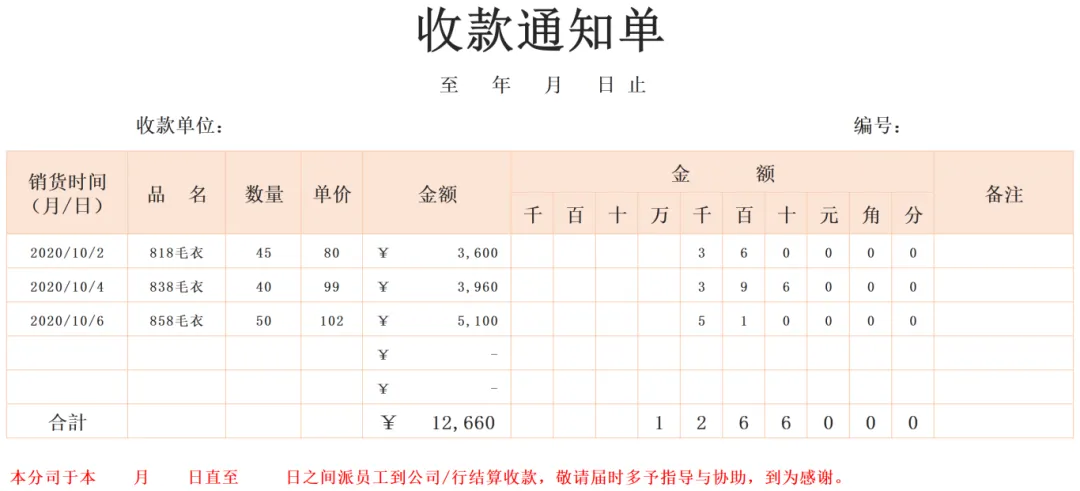 收款通知单

至 年 月 日止

收款单位：

编号：

| 销货时间（月/日） | 品 名 | 数量 | 单价 | 金额 | 金 额 | | | | | | | | | | 备注 |
|---|---|---|---|---|---|---|---|---|---|---|---|---|---|---|---|
| | | | | | 千 | 百 | 十 | 万 | 千 | 百 | 十 | 元 | 角 | 分 | |
| 2020/10/2 | 818毛衣 | 45 | 80 | ¥ 3,600 | | | | | 3 | 6 | 0 | 0 | 0 | 0 | |
| 2020/10/4 | 838毛衣 | 40 | 99 | ¥ 3,960 | | | | | 3 | 9 | 6 | 0 | 0 | 0 | |
| 2020/10/6 | 858毛衣 | 50 | 102 | ¥ 5,100 | | | | | 5 | 1 | 0 | 0 | 0 | 0 | |
| | | | | ¥ - | | | | | | | | | | | |
| | | | | ¥ - | | | | | | | | | | | |
| 合計 | | | | ¥ 12,660 | | | | 1 | 2 | 6 | 6 | 0 | 0 | 0 | |

本分司于本 月 日直至 日之间派员工到公司/行结算收款，敬请届时多予指导与协助，到为感谢。